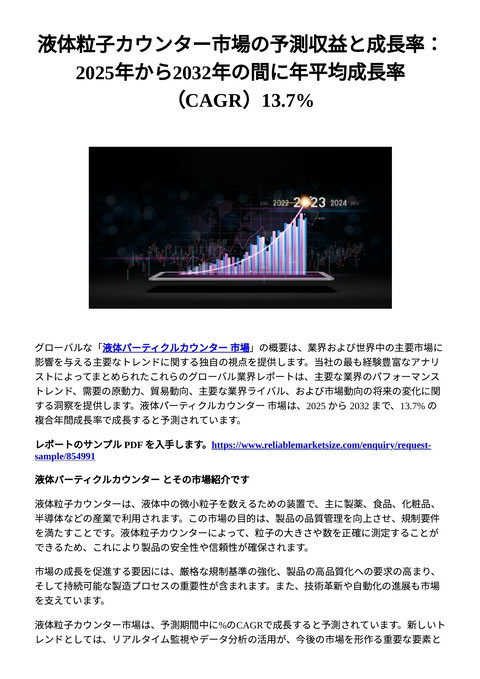 液体粒子カウンター市場の予測収益と成長率：2025年から2032年の間に年平均成長率（CAGR）13.7%

2022 2023 2024

グローバルな「液体パーティクルカウンター 市場」の概要は、業界および世界中の主要市場に影響を与える主要なトレンドに関する独自の視点を提供します。当社の最も経験豊富なアナリストによってまとめられたこれらのグローバル業界レポートは、主要な業界のパフォーマンストレンド、需要の原動力、貿易動向、主要な業界ライバル、および市場動向の将来の変化に関する洞察を提供します。液体パーティクルカウンター 市場は、2025 から 2032 まで、13.7% の複合年間成長率で成長すると予測されています。

レポートのサンプル PDF を入手します。https://www.reliablemarketsize.com/enquiry/request-sample/854991

液体パーティクルカウンター とその市場紹介です

液体粒子カウンターは、液体中の微小粒子を数えるための装置で、主に製薬、食品、化粧品、半導体などの産業で利用されます。この市場の目的は、製品の品質管理を向上させ、規制要件を満たすことです。液体粒子カウンターによって、粒子の大きさや数を正確に測定することができるため、これにより製品の安全性や信頼性が確保されます。

市場の成長を促進する要因には、厳格な規制基準の強化、製品の高品質化への要求の高まり、そして持続可能な製造プロセスの重要性が含まれます。また、技術革新や自動化の進展も市場を支えています。

液体粒子カウンター市場は、予測期間中に%のCAGRで成長すると予測されています。新しいトレンドとしては、リアルタイム監視やデータ分析の活用が、今後の市場を形作る重要な要素と